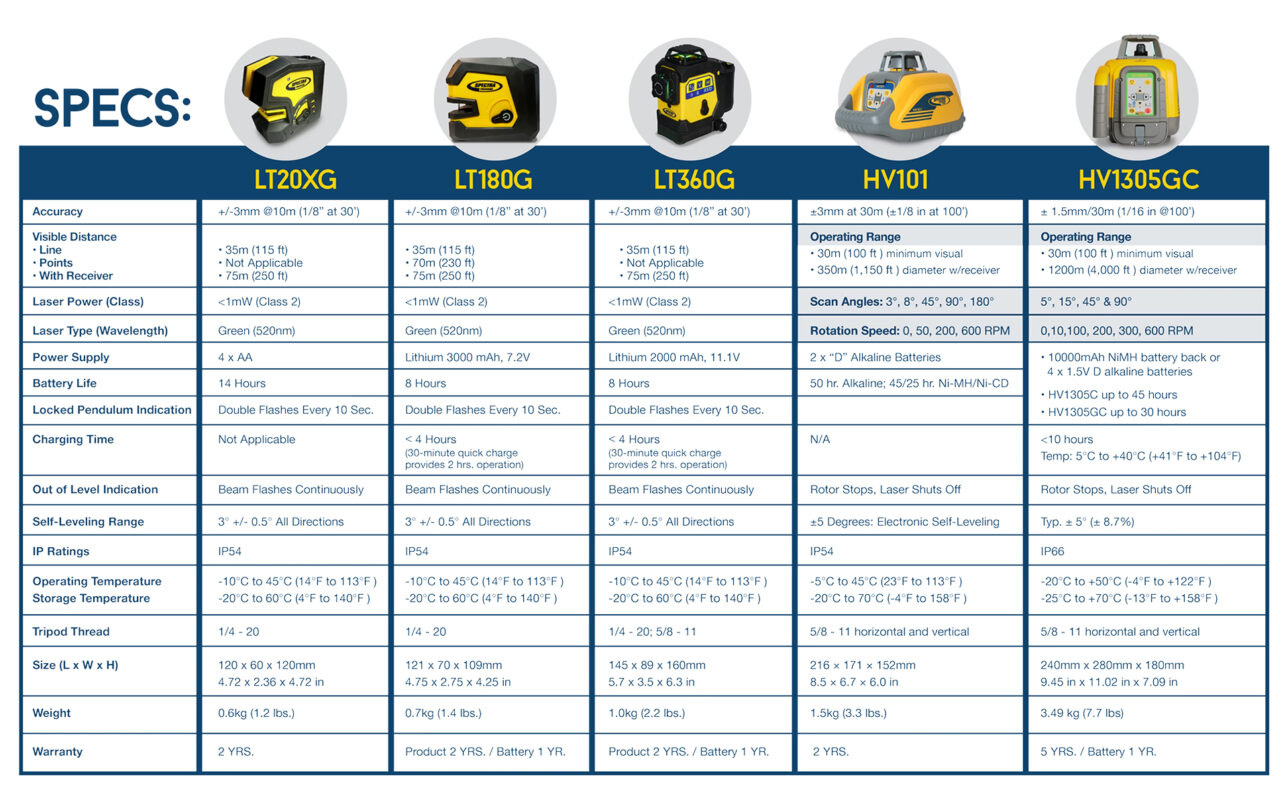 SPECS:

| | LT20XG | LT180G | LT360G | HV101 | HV1305GC |
|---|---|---|---|---|---|
| Accuracy | +/-3mm @10m (1/8" at 30') | +/-3mm @10m (1/8" at 30') | +/-3mm @10m (1/8" at 30') | ±3mm at 30m (±1/8 in at 100') | ± 1.5mm/30m (1/16 in @100') |
| Visible Distance • Line • Points • With Receiver | • 35m (115 ft) • Not Applicable • 75m (250 ft) | • 35m (115 ft) • 70m (230 ft) • 75m (250 ft) | • 35m (115 ft) • Not Applicable • 75m (250 ft) | Operating Range • 30m (100 ft ) minimum visual • 350m (1,150 ft ) diameter w/receiver | Operating Range • 30m (100 ft ) minimum visual • 1200m (4,000 ft ) diameter w/receiver |
| Laser Power (Class) | <1mW (Class 2) | <1mW (Class 2) | <1mW (Class 2) | Scan Angles: 3°, 8°, 45°, 90°, 180° | 5°, 15°, 45° & 90° |
| Laser Type (Wavelength) | Green (520nm) | Green (520nm) | Green (520nm) | Rotation Speed: 0, 50, 200, 600 RPM | 0,10,100, 200, 300, 600 RPM |
| Power Supply | 4 x AA | Lithium 3000 mAh, 7.2V | Lithium 2000 mAh, 11.1V | 2 x "D" Alkaline Batteries | • 10000mAh NiMH battery back or 4 x 1.5V D alkaline batteries |
| Battery Life | 14 Hours | 8 Hours | 8 Hours | 50 hr. Alkaline; 45/25 hr. Ni-MH/Ni-CD | • HV1305C up to 45 hours • HV1305GC up to 30 hours |
| Locked Pendulum Indication | Double Flashes Every 10 Sec. | Double Flashes Every 10 Sec. | Double Flashes Every 10 Sec. | | |
| Charging Time | Not Applicable | < 4 Hours (30-minute quick charge provides 2 hrs. operation) | < 4 Hours (30-minute quick charge provides 2 hrs. operation) | N/A | <10 hours Temp: 5°C to +40°C (+41°F to +104°F) |
| Out of Level Indication | Beam Flashes Continuously | Beam Flashes Continuously | Beam Flashes Continuously | Rotor Stops, Laser Shuts Off | Rotor Stops, Laser Shuts Off |
| Self-Leveling Range | 3° +/- 0.5° All Directions | 3° +/- 0.5° All Directions | 3° +/- 0.5° All Directions | ±5 Degrees: Electronic Self-Leveling | Typ. ± 5° (± 8.7%) |
| IP Ratings | IP54 | IP54 | IP54 | IP54 | IP66 |
| Operating Temperature Storage Temperature | -10°C to 45°C (14°F to 113°F ) -20°C to 60°C (4°F to 140°F ) | -10°C to 45°C (14°F to 113°F ) -20°C to 60°C (4°F to 140°F ) | -10°C to 45°C (14°F to 113°F ) -20°C to 60°C (4°F to 140°F ) | -5°C to 45°C (23°F to 113°F ) -20°C to 70°C (-4°F to 158°F ) | -20°C to +50°C (-4°F to +122°F ) -25°C to +70°C (-13°F to +158°F ) |
| Tripod Thread | 1/4 - 20 | 1/4 - 20 | 1/4 - 20; 5/8 - 11 | 5/8 - 11 horizontal and vertical | 5/8 - 11 horizontal and vertical |
| Size (L x W x H) | 120 x 60 x 120mm 4.72 x 2.36 x 4.72 in | 121 x 70 x 109mm 4.75 x 2.75 x 4.25 in | 145 x 89 x 160mm 5.7 x 3.5 x 6.3 in | 216 × 171 × 152mm 8.5 × 6.7 × 6.0 in | 240mm x 280mm x 180mm 9.45 in x 11.02 in x 7.09 in |
| Weight | 0.6kg (1.2 lbs.) | 0.7kg (1.4 lbs.) | 1.0kg (2.2 lbs.) | 1.5kg (3.3 lbs.) | 3.49 kg (7.7 lbs) |
| Warranty | 2 YRS. | Product 2 YRS. / Battery 1 YR. | Product 2 YRS. / Battery 1 YR. | 2 YRS. | 5 YRS. / Battery 1 YR. |